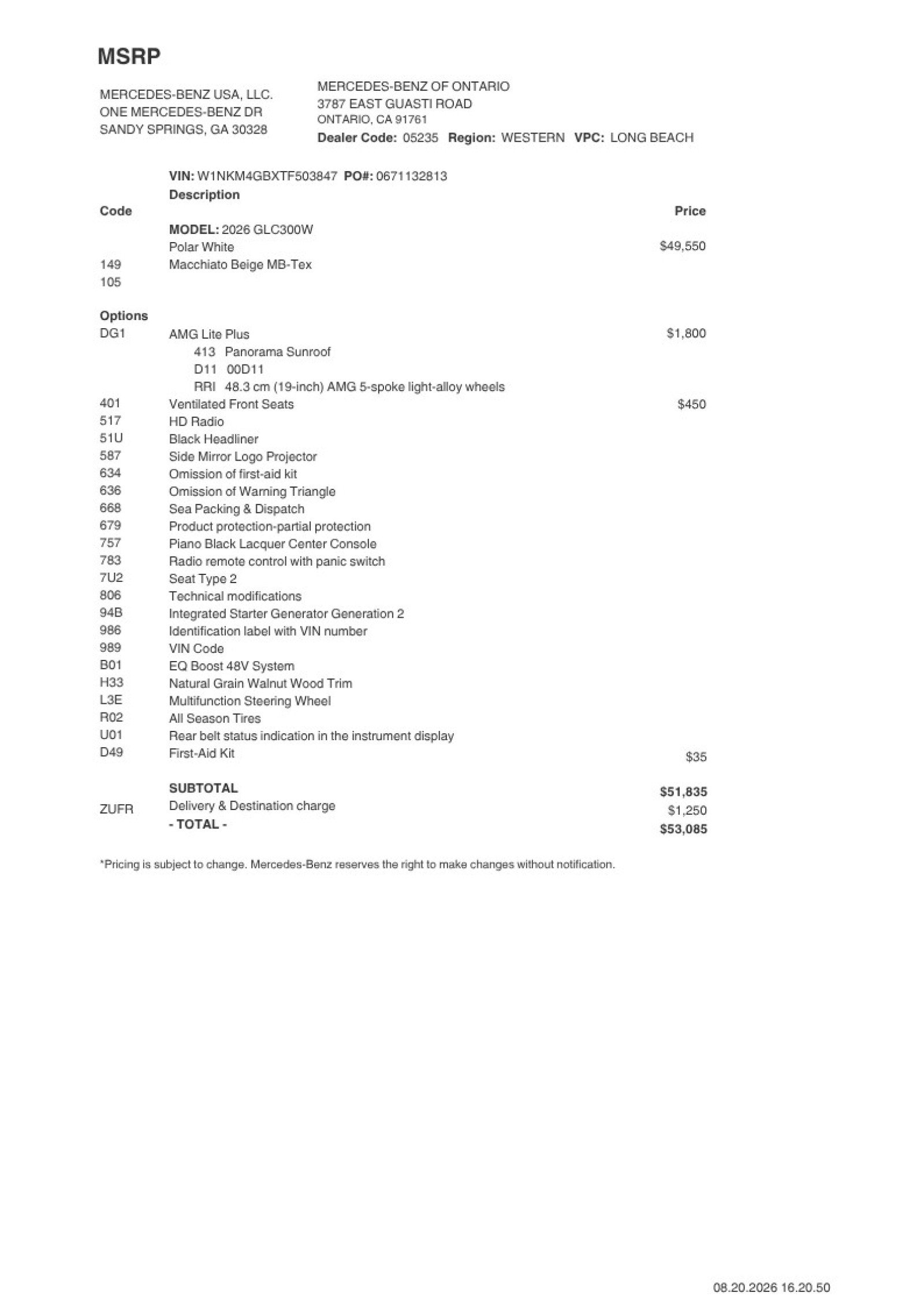 MSRP

MERCEDES-BENZ USA, LLC.
ONE MERCEDES-BENZ DR
SANDY SPRINGS, GA 30328

MERCEDES-BENZ OF ONTARIO
3787 EAST GUASTI ROAD
ONTARIO, CA 91761
Dealer Code: 05235 Region: WESTERN VPC: LONG BEACH

VIN: W1NKM4GBXTF503847 PO#: 0671132813

| Code | Description | Price |
|---|---|---|
| | MODEL: 2026 GLC300W | |
| | Polar White | $49,550 |
| 149 | Macchiato Beige MB-Tex | |
| 105 | | |
| Options | | |
| DG1 | AMG Lite Plus | $1,800 |
| | 413 Panorama Sunroof | |
| | D11 00D11 | |
| | RRI 48.3 cm (19-inch) AMG 5-spoke light-alloy wheels | |
| 401 | Ventilated Front Seats | $450 |
| 517 | HD Radio | |
| 51U | Black Headliner | |
| 587 | Side Mirror Logo Projector | |
| 634 | Omission of first-aid kit | |
| 636 | Omission of Warning Triangle | |
| 668 | Sea Packing & Dispatch | |
| 679 | Product protection-partial protection | |
| 757 | Piano Black Lacquer Center Console | |
| 783 | Radio remote control with panic switch | |
| 7U2 | Seat Type 2 | |
| 806 | Technical modifications | |
| 94B | Integrated Starter Generator Generation 2 | |
| 986 | Identification label with VIN number | |
| 989 | VIN Code | |
| B01 | EQ Boost 48V System | |
| H33 | Natural Grain Walnut Wood Trim | |
| L3E | Multifunction Steering Wheel | |
| R02 | All Season Tires | |
| U01 | Rear belt status indication in the instrument display | |
| D49 | First-Aid Kit | $35 |
| | SUBTOTAL | $51,835 |
| ZUFR | Delivery & Destination charge | $1,250 |
| | - TOTAL - | $53,085 |

*Pricing is subject to change. Mercedes-Benz reserves the right to make changes without notification.

08.20.2026 16.20.50